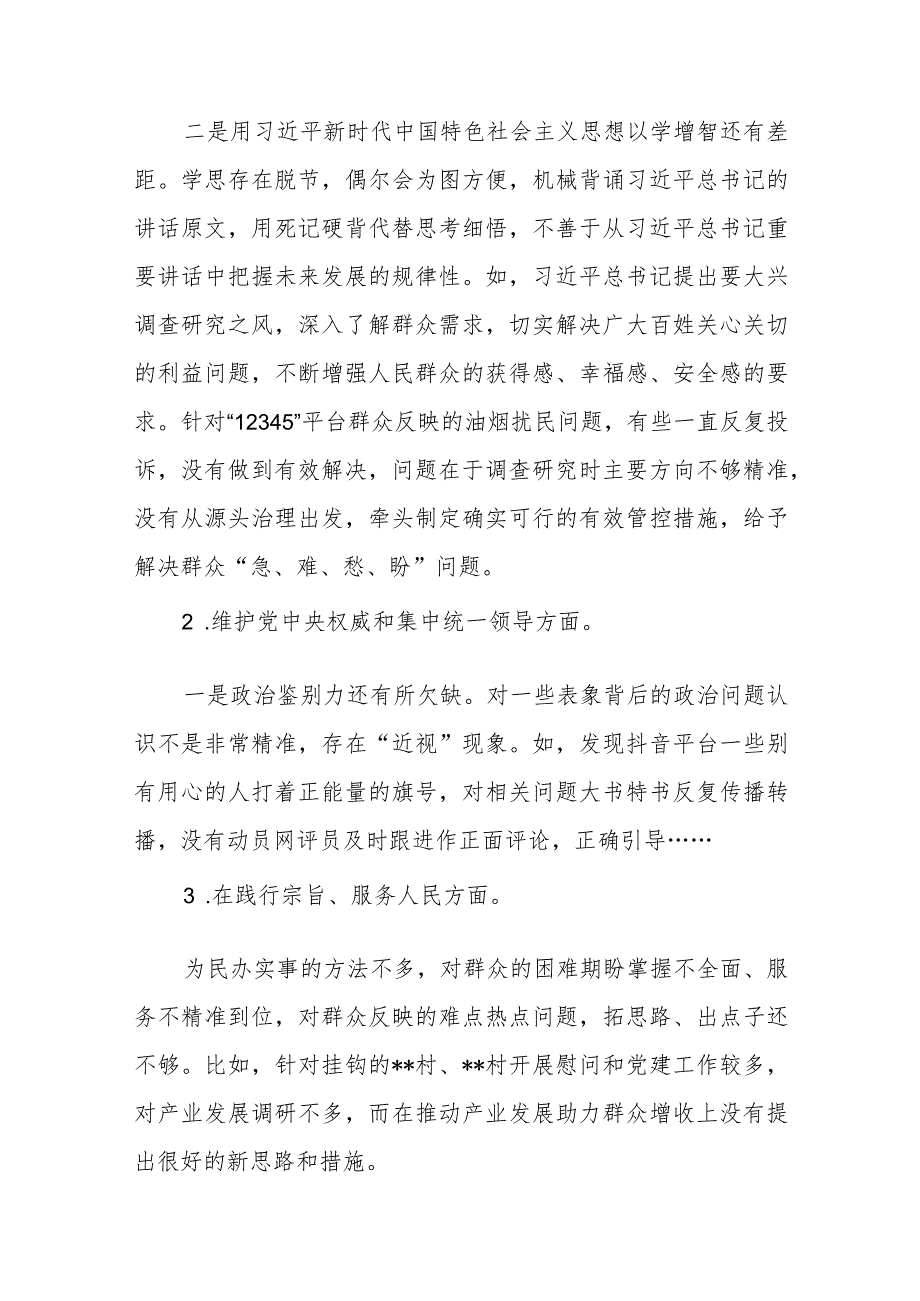 二是用习近平新时代中国特色社会主义思想以学增智还有差距。学思存在脱节，偶尔会为图方便，机械背诵习近平总书记的讲话原文，用死记硬背代替思考细悟，不善于从习近平总书记重要讲话中把握未来发展的规律性。如，习近平总书记提出要大兴调查研究之风，深入了解群众需求，切实解决广大百姓关心关切的利益问题，不断增强人民群众的获得感、幸福感、安全感的要求。针对“12345”平台群众反映的油烟扰民问题，有些一直反复投诉，没有做到有效解决，问题在于调查研究时主要方向不够精准，没有从源头治理出发，牵头制定确实可行的有效管控措施，给予解决群众“急、难、愁、盼”问题。

2 .维护党中央权威和集中统一领导方面。

一是政治鉴别力还有所欠缺。对一些表象背后的政治问题认识不是非常精准，存在“近视”现象。如，发现抖音平台一些别有用心的人打着正能量的旗号，对相关问题大书特书反复传播转播，没有动员网评员及时跟进作正面评论，正确引导……

3 .在践行宗旨、服务人民方面。

为民办实事的方法不多，对群众的困难期盼掌握不全面、服务不精准到位，对群众反映的难点热点问题，拓思路、出点子还不够。比如，针对挂钩的**村、**村开展慰问和党建工作较多，对产业发展调研不多，而在推动产业发展助力群众增收上没有提出很好的新思路和措施。